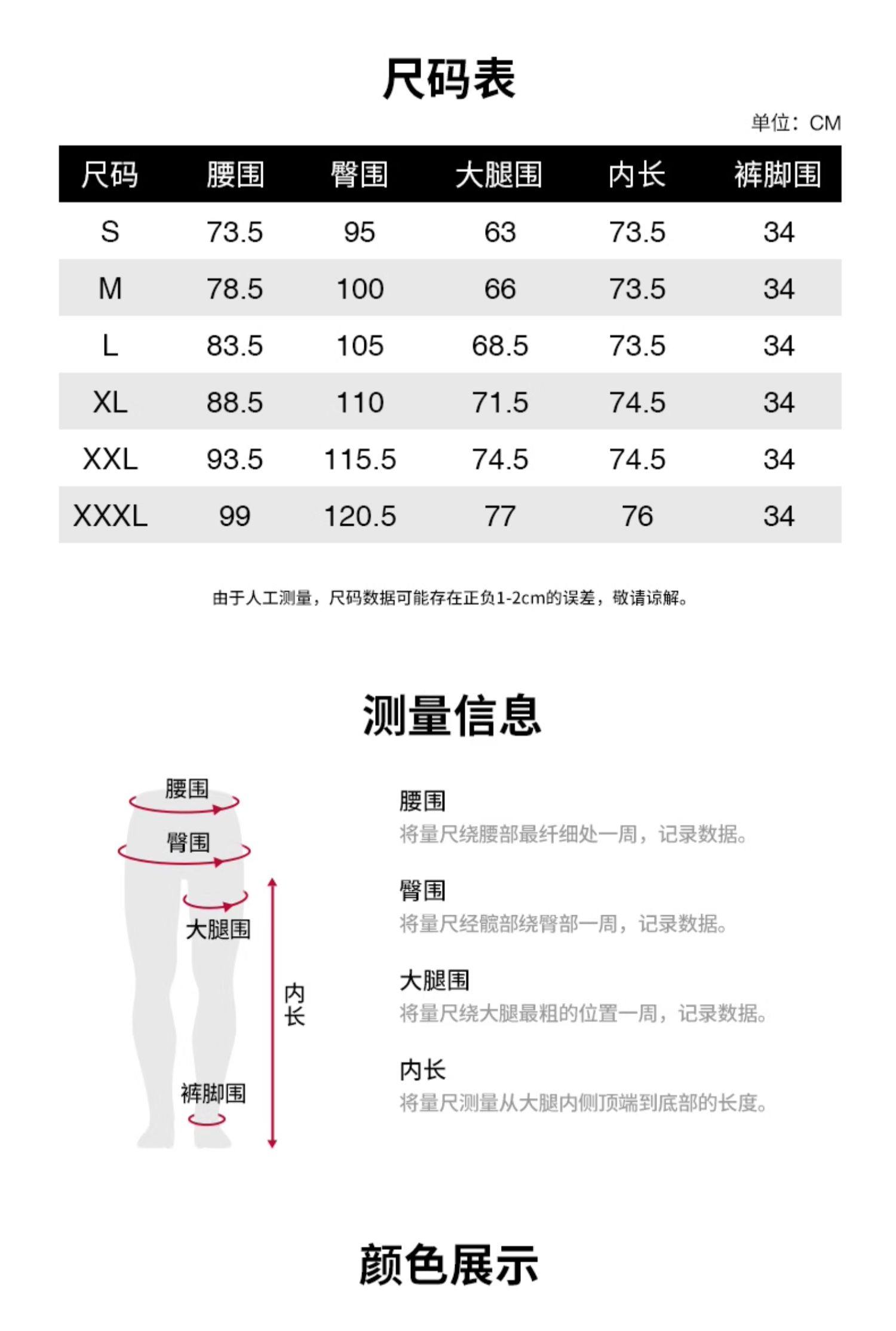 尺码表

单位：CM

| 尺码 | 腰围 | 臀围 | 大腿围 | 内长 | 裤脚围 |
|---|---|---|---|---|---|
| S | 73.5 | 95 | 63 | 73.5 | 34 |
| M | 78.5 | 100 | 66 | 73.5 | 34 |
| L | 83.5 | 105 | 68.5 | 73.5 | 34 |
| XL | 88.5 | 110 | 71.5 | 74.5 | 34 |
| XXL | 93.5 | 115.5 | 74.5 | 74.5 | 34 |
| XXXL | 99 | 120.5 | 77 | 76 | 34 |

由于人工测量，尺码数据可能存在正负1-2cm的误差，敬请谅解。

测量信息

腰围
臀围
大腿围
内长
裤脚围

腰围
将量尺绕腰部最纤细处一周，记录数据。

臀围
将量尺经髋部绕臀部一周，记录数据。

大腿围
将量尺绕大腿最粗的位置一周，记录数据。

内长
将量尺测量从大腿内侧顶端到底部的长度。

颜色展示